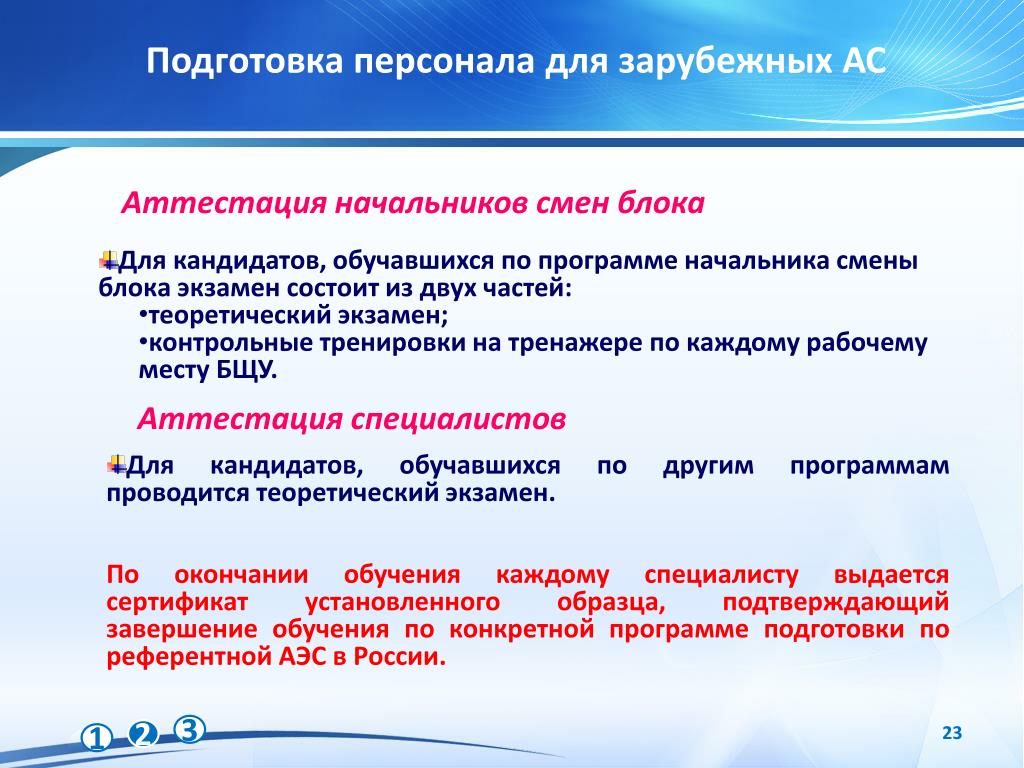 Подготовка персонала для зарубежных АС

Аттестация начальников смен блока

Для кандидатов, обучавшихся по программе начальника смены блока экзамен состоит из двух частей:
•теоретический экзамен;
•контрольные тренировки на тренажере по каждому рабочему месту БЩУ.

Аттестация специалистов

Для кандидатов, обучавшихся по другим программам проводится теоретический экзамен.

По окончании обучения каждому специалисту выдается сертификат установленного образца, подтверждающий завершение обучения по конкретной программе подготовки по референтной АЭС в России.

① ② ③

23